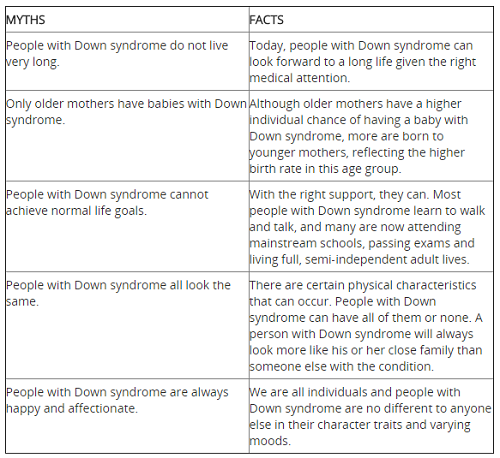 | MYTHS | FACTS |
|---|---|
| People with Down syndrome do not live very long. | Today, people with Down syndrome can look forward to a long life given the right medical attention. |
| Only older mothers have babies with Down syndrome. | Although older mothers have a higher individual chance of having a baby with Down syndrome, more are born to younger mothers, reflecting the higher birth rate in this age group. |
| People with Down syndrome cannot achieve normal life goals. | With the right support, they can. Most people with Down syndrome learn to walk and talk, and many are now attending mainstream schools, passing exams and living full, semi-independent adult lives. |
| People with Down syndrome all look the same. | There are certain physical characteristics that can occur. People with Down syndrome can have all of them or none. A person with Down syndrome will always look more like his or her close family than someone else with the condition. |
| People with Down syndrome are always happy and affectionate. | We are all individuals and people with Down syndrome are no different to anyone else in their character traits and varying moods. |